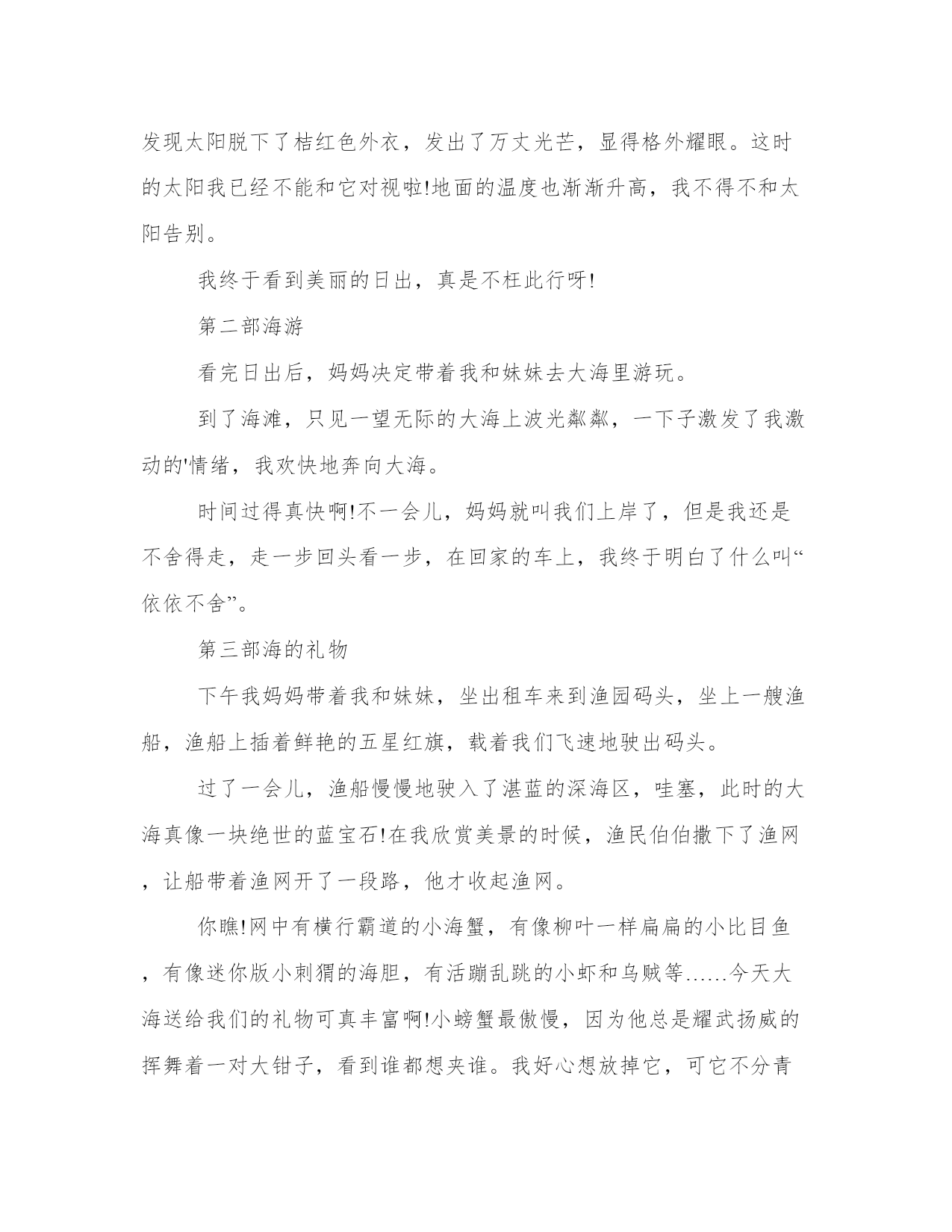 发现太阳脱下了桔红色外衣，发出了万丈光芒，显得格外耀眼。这时的太阳我已经不能和它对视啦!地面的温度也渐渐升高，我不得不和太阳告别。

我终于看到美丽的日出，真是不枉此行呀!

第二部海游

看完日出后，妈妈决定带着我和妹妹去大海里游玩。

到了海滩，只见一望无际的大海上波光粼粼，一下子激发了我激动的'情绪，我欢快地奔向大海。

时间过得真快啊!不一会儿，妈妈就叫我们上岸了，但是我还是不舍得走，走一步回头看一步，在回家的车上，我终于明白了什么叫“依依不舍”。

第三部海的礼物

下午我妈妈带着我和妹妹，坐出租车来到渔园码头，坐上一艘渔船，渔船上插着鲜艳的五星红旗，载着我们飞速地驶出码头。

过了一会儿，渔船慢慢地驶入了湛蓝的深海区，哇塞，此时的大海真像一块绝世的蓝宝石!在我欣赏美景的时候，渔民伯伯撒下了渔网，让船带着渔网开了一段路，他才收起渔网。

你瞧!网中有横行霸道的小海蟹，有像柳叶一样扁扁的小比目鱼，有像迷你版小刺猬的海胆，有活蹦乱跳的小虾和乌贼等……今天大海送给我们的礼物可真丰富啊!小螃蟹最傲慢，因为他总是耀武扬威的挥舞着一对大钳子，看到谁都想夹谁。我好心想放掉它，可它不分青